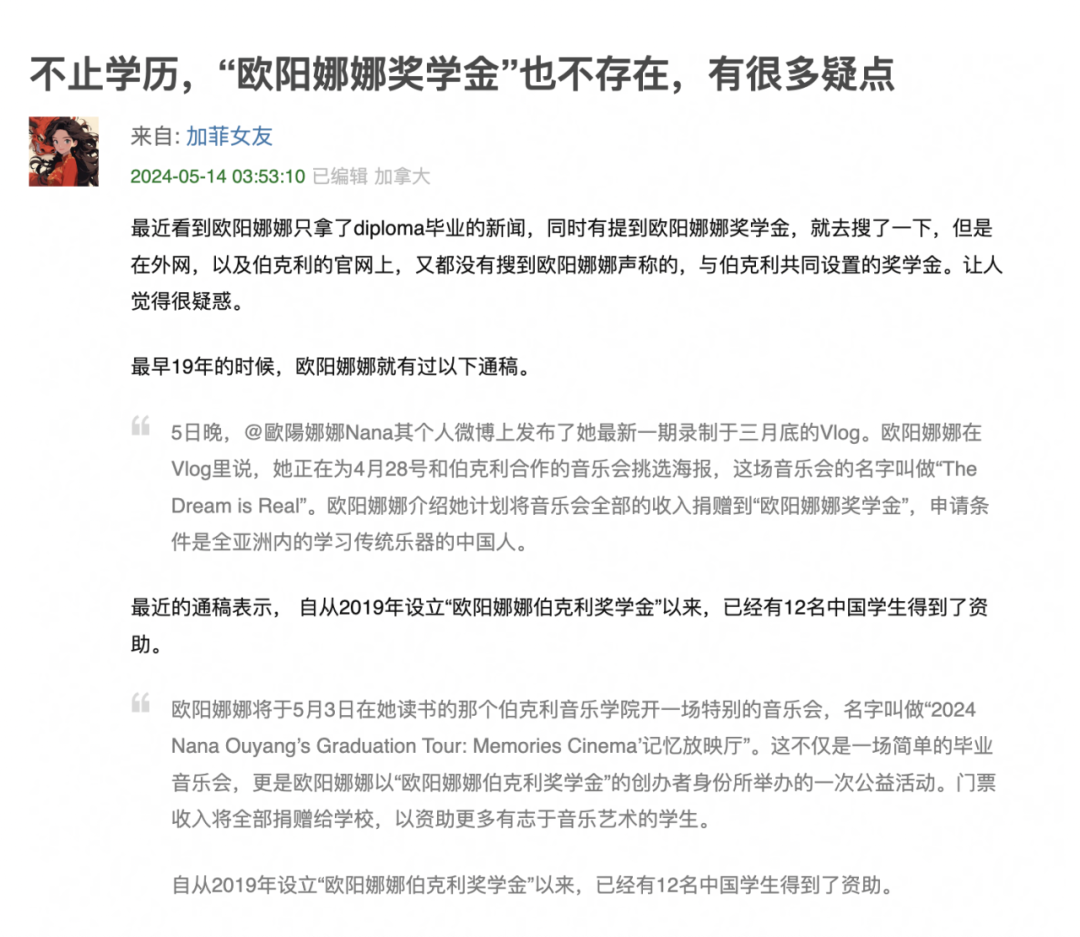 不止学历，“欧阳娜娜奖学金”也不存在，有很多疑点

来自: 加菲女友

2024-05-14 03:53:10 已编辑 加拿大

最近看到欧阳娜娜只拿了diploma毕业的新闻，同时有提到欧阳娜娜奖学金，就去搜了一下，但是在外网，以及伯克利的官网上，又都没有搜到欧阳娜娜声称的，与伯克利共同设置的奖学金。让人觉得很疑惑。

最早19年的时候，欧阳娜娜就有过以下通稿。

5日晚，@歐陽娜娜Nana其个人微博上发布了她最新一期录制于三月底的Vlog。欧阳娜娜在Vlog里说，她正在为4月28号和伯克利合作的音乐会挑选海报，这场音乐会的名字叫做“The Dream is Real”。欧阳娜娜介绍她计划将音乐会全部的收入捐赠到“欧阳娜娜奖学金”，申请条件是全亚洲内的学习传统乐器的中国人。

最近的通稿表示， 自从2019年设立“欧阳娜娜伯克利奖学金”以来，已经有12名中国学生得到了资助。

欧阳娜娜将于5月3日在她读书的那个伯克利音乐学院开一场特别的音乐会，名字叫做“2024 Nana Ouyang’s Graduation Tour: Memories Cinema’记忆放映厅”。这不仅是一场简单的毕业音乐会，更是欧阳娜娜以“欧阳娜娜伯克利奖学金”的创办者身份所举办的一次公益活动。门票收入将全部捐赠给学校，以资助更多有志于音乐艺术的学生。

自从2019年设立“欧阳娜娜伯克利奖学金”以来，已经有12名中国学生得到了资助。